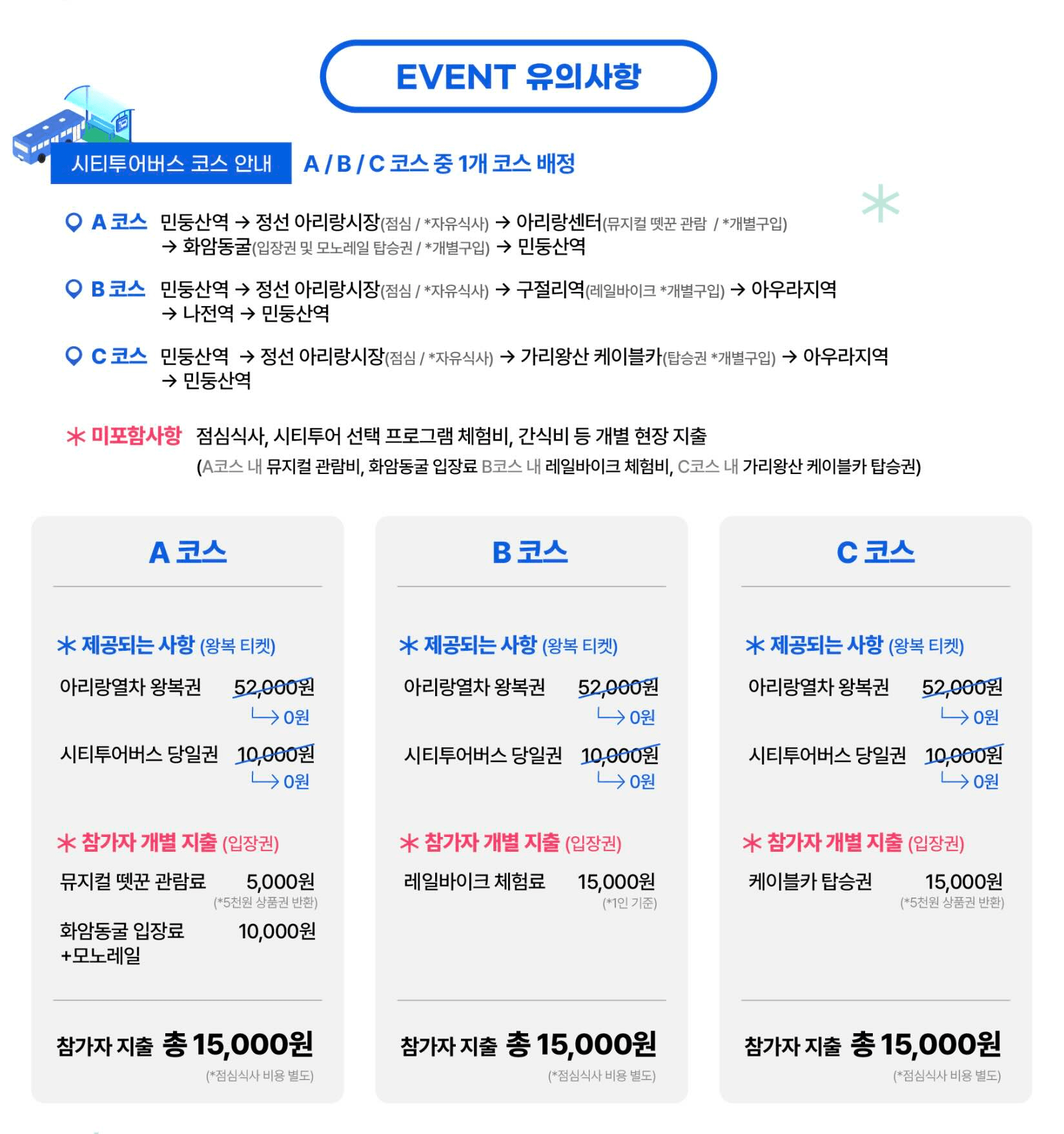 EVENT 유의사항

시티투어버스 코스 안내 A / B / C 코스 중 1개 코스 배정

A 코스 민둥산역 → 정선 아리랑시장(점심 / *자유식사) → 아리랑센터(뮤지컬 뗏꾼 관람 / *개별구입) → 화암동굴(입장권 및 모노레일 탑승권 / *개별구입) → 민둥산역

B 코스 민둥산역 → 정선 아리랑시장(점심 / *자유식사) → 구절리역(레일바이크 *개별구입) → 아우라지역 → 나전역 → 민둥산역

C 코스 민둥산역 → 정선 아리랑시장(점심 / *자유식사) → 가리왕산 케이블카(탑승권 *개별구입) → 아우라지역 → 민둥산역

* 미포함사항 점심식사, 시티투어 선택 프로그램 체험비, 간식비 등 개별 현장 지출 (A코스 내 뮤지컬 관람비, 화암동굴 입장료 B코스 내 레일바이크 체험비, C코스 내 가리왕산 케이블카 탑승권)

A 코스

* 제공되는 사항 (왕복 티켓)

아리랑열차 왕복권 52,000원 → 0원

시티투어버스 당일권 10,000원 → 0원

* 참가자 개별 지출 (입장권)

뮤지컬 뗏꾼 관람료 5,000원 (*5천원 상품권 반환)

화암동굴 입장료 +모노레일 10,000원

참가자 지출 총 15,000원 (*점심식사 비용 별도)

B 코스

* 제공되는 사항 (왕복 티켓)

아리랑열차 왕복권 52,000원 → 0원

시티투어버스 당일권 10,000원 → 0원

* 참가자 개별 지출 (입장권)

레일바이크 체험료 15,000원 (*1인 기준)

참가자 지출 총 15,000원 (*점심식사 비용 별도)

C 코스

* 제공되는 사항 (왕복 티켓)

아리랑열차 왕복권 52,000원 → 0원

시티투어버스 당일권 10,000원 → 0원

* 참가자 개별 지출 (입장권)

케이블카 탑승권 15,000원 (*5천원 상품권 반환)

참가자 지출 총 15,000원 (*점심식사 비용 별도)